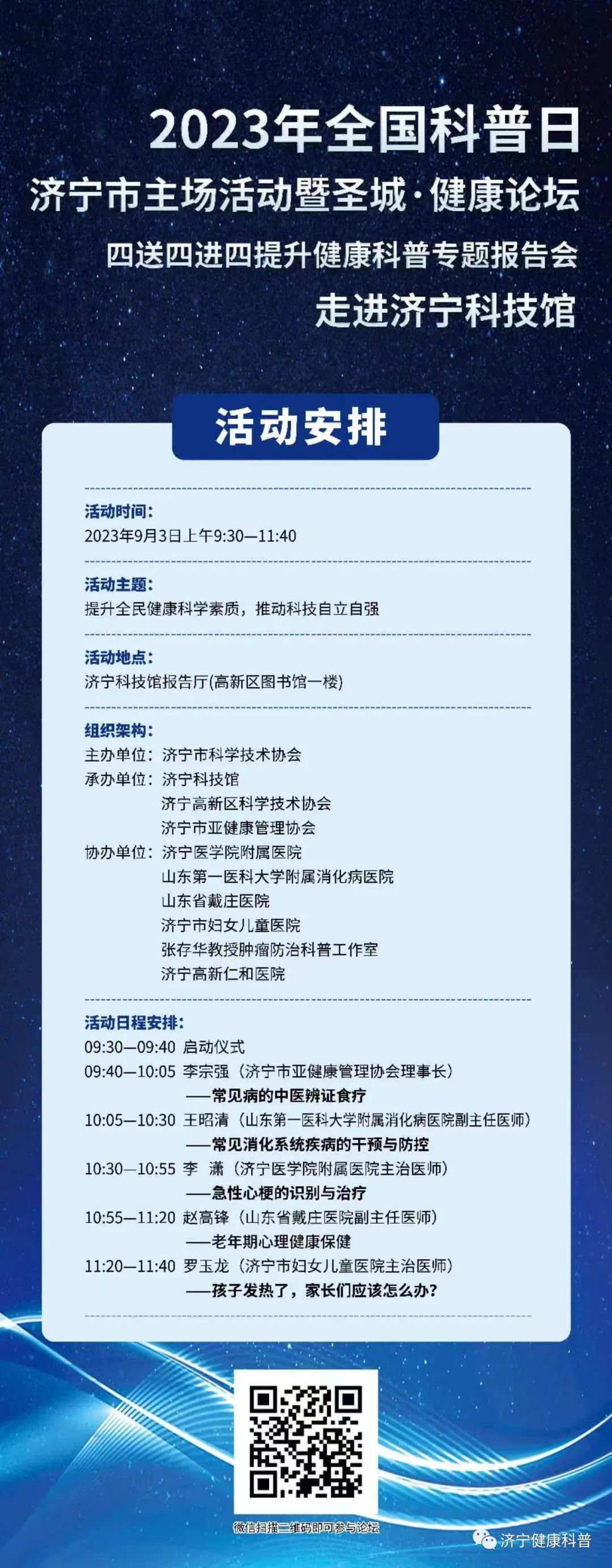 2023年全国科普日
济宁市主场活动暨圣城·健康论坛
四送四进四提升健康科普专题报告会
走进济宁科技馆

活动安排

活动时间:
2023年9月3日上午9:30—11:40

活动主题:
提升全民健康科学素质，推动科技自立自强

活动地点:
济宁科技馆报告厅(高新区图书馆一楼)

组织架构:
主办单位：济宁市科学技术协会
承办单位：济宁科技馆
济宁高新区科学技术协会
济宁市亚健康管理协会
协办单位：济宁医学院附属医院
山东第一医科大学附属消化病医院
山东省戴庄医院
济宁市妇女儿童医院
张存华教授肿瘤防治科普工作室
济宁高新仁和医院

活动日程安排:
09:30—09:40 启动仪式
09:40—10:05 李宗强（济宁市亚健康管理协会理事长）
——常见病的中医辨证食疗
10:05—10:30 王昭清（山东第一医科大学附属消化病医院副主任医师）
——常见消化系统疾病的干预与防控
10:30—10:55 李 潇（济宁医学院附属医院主治医师）
——急性心梗的识别与治疗
10:55—11:20 赵高锋（山东省戴庄医院副主任医师）
——老年期心理健康保健
11:20—11:40 罗玉龙（济宁市妇女儿童医院主治医师）
——孩子发热了，家长们应该怎么办?

微信扫描二维码即可参与论坛

济宁健康科普